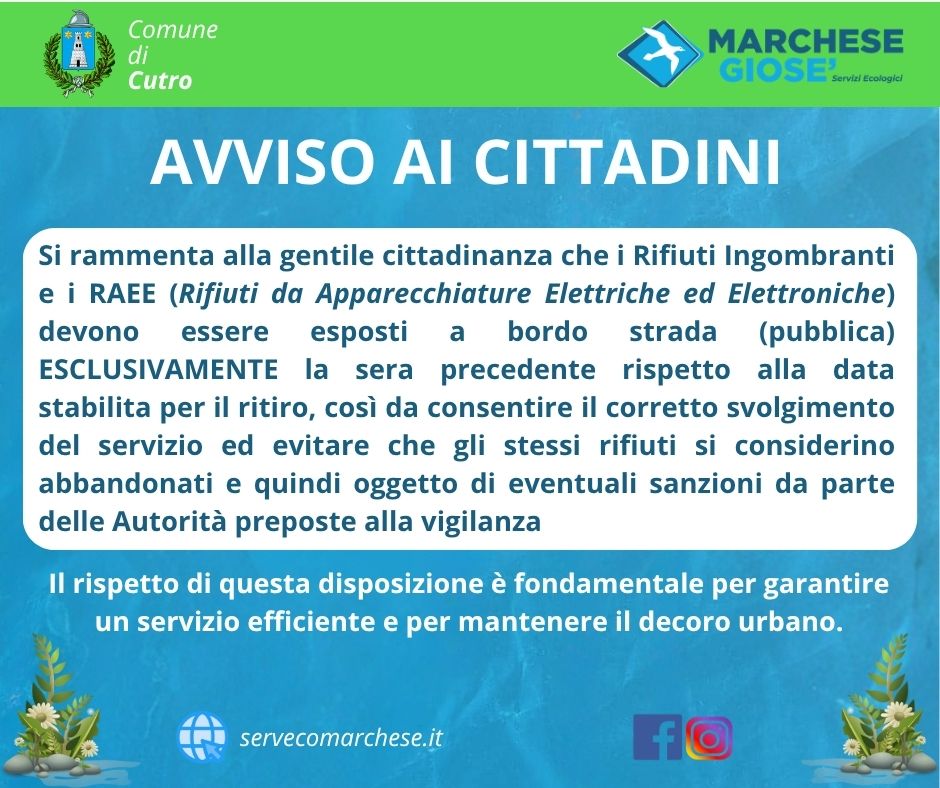 Comune di Cutro

MARCHESE GIOSE' Servizi Ecologici

AVVISO AI CITTADINI

Si rammenta alla gentile cittadinanza che i Rifiuti Ingombranti e i RAEE (Rifiuti da Apparecchiature Elettriche ed Elettroniche) devono essere esposti a bordo strada (pubblica) ESCLUSIVAMENTE la sera precedente rispetto alla data stabilita per il ritiro, così da consentire il corretto svolgimento del servizio ed evitare che gli stessi rifiuti si considerino abbandonati e quindi oggetto di eventuali sanzioni da parte delle Autorità preposte alla vigilanza

Il rispetto di questa disposizione è fondamentale per garantire un servizio efficiente e per mantenere il decoro urbano.

servecomarchese.it